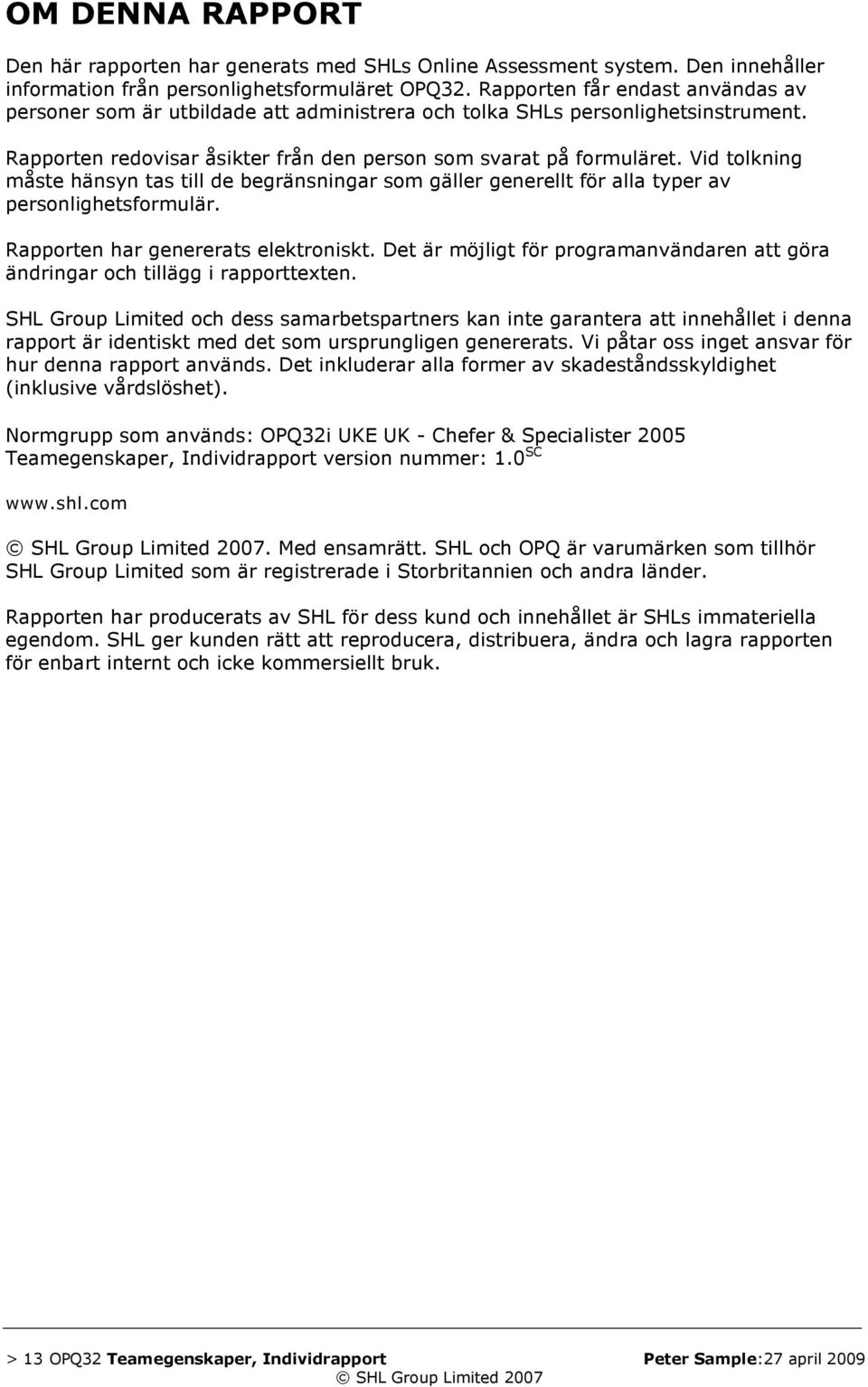 OM DENNA RAPPORT

Den här rapporten har generats med SHLs Online Assessment system. Den innehåller information från personlighetsformuläret OPQ32. Rapporten får endast användas av personer som är utbildade att administrera och tolka SHLs personlighetsinstrument.

Rapporten redovisar åsikter från den person som svarat på formuläret. Vid tolkning måste hänsyn tas till de begränsningar som gäller generellt för alla typer av personlighetsformulär.

Rapporten har genererats elektroniskt. Det är möjligt för programanvändaren att göra ändringar och tillägg i rapporttexten.

SHL Group Limited och dess samarbetspartners kan inte garantera att innehållet i denna rapport är identiskt med det som ursprungligen genererats. Vi påtar oss inget ansvar för hur denna rapport används. Det inkluderar alla former av skadeståndsskyldighet (inklusive vårdslöshet).

Normgrupp som används: OPQ32i UKE UK - Chefer & Specialister 2005
Teamegenskaper, Individrapport version nummer: 1.0$^{SC}$

www.shl.com

© SHL Group Limited 2007. Med ensamrätt. SHL och OPQ är varumärken som tillhör SHL Group Limited som är registrerade i Storbritannien och andra länder.

Rapporten har producerats av SHL för dess kund och innehållet är SHLs immateriella egendom. SHL ger kunden rätt att reproducera, distribuera, ändra och lagra rapporten för enbart internt och icke kommersiellt bruk.

> 13 OPQ32 Teamegenskaper, Individrapport Peter Sample:27 april 2009
© SHL Group Limited 2007